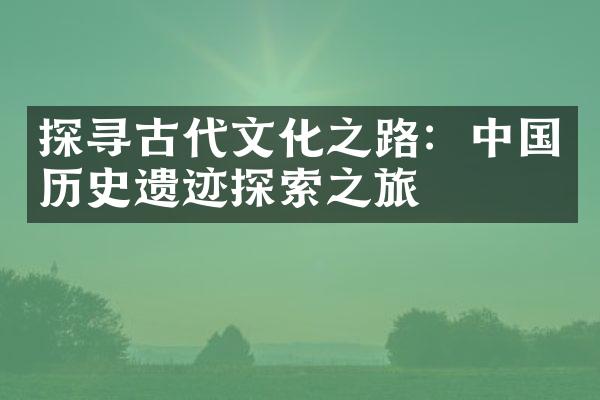 探寻古代文化之路：中国历史遗迹探索之旅